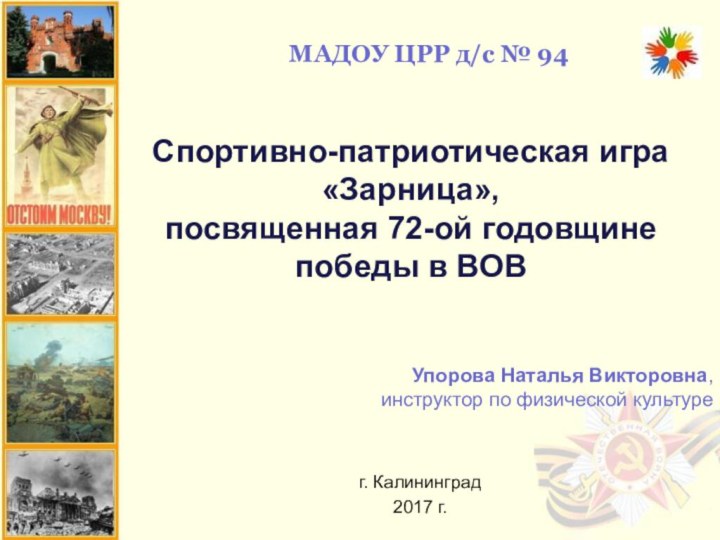 МАДОУ ЦРР д/с № 94

ОТСТОИМ МОСКВУ!

Спортивно-патриотическая игра «Зарница», посвященная 72-ой годовщине победы в ВОВ

Упорова Наталья Викторовна, инструктор по физической культуре

ОТЕЧЕСТВЕННАЯ ВОЙНА

г. Калининград
2017 г.